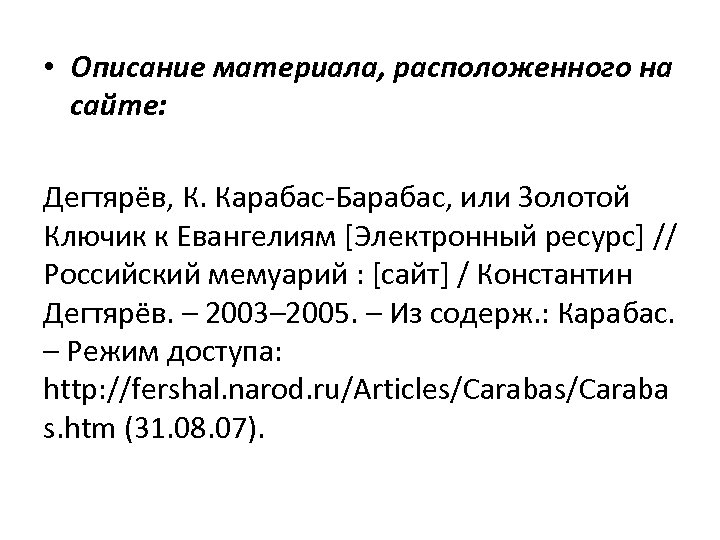 • Описание материала, расположенного на сайте:

Дегтярёв, К. Карабас-Барабас, или Золотой Ключик к Евангелиям [Электронный ресурс] // Российский мемуарий : [сайт] / Константин Дегтярёв. – 2003–2005. – Из содерж.: Карабас. – Режим доступа: http://fershal.narod.ru/Articles/Carabas/Carabas.htm (31.08.07).